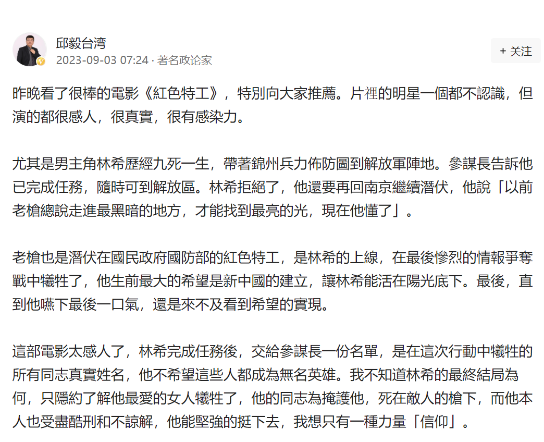 邱毅台湾
2023-09-03 07:24 · 著名政论家

+ 关注

昨晚看了很棒的電影《紅色特工》，特別向大家推薦。片裡的明星一個都不認識，但演的都很感人，很真實，很有感染力。

尤其是男主角林希歷經九死一生，帶著錦州兵力佈防圖到解放軍陣地。參謀長告訴他已完成任務，隨時可到解放區。林希拒絕了，他還要再回南京繼續潛伏，他說「以前老槍總說走進最黑暗的地方，才能找到最亮的光，現在他懂了」。

老槍也是潛伏在國民政府國防部的紅色特工，是林希的上線，在最後慘烈的情報爭奪戰中犧牲了，他生前最大的希望是新中國的建立，讓林希能活在陽光底下。最後，直到他嚥下最後一口氣，還是來不及看到希望的實現。

這部電影太感人了，林希完成任務後，交給參謀長一份名單，是在這次行動中犧牲的所有同志真實姓名，他不希望這些人都成為無名英雄。我不知道林希的最終結局為何，只隱約了解他最愛的女人犧牲了，他的同志為掩護他，死在敵人的槍下，而他本人也受盡酷刑和不諒解，他能堅強的挺下去，我想只有一種力量「信仰」。